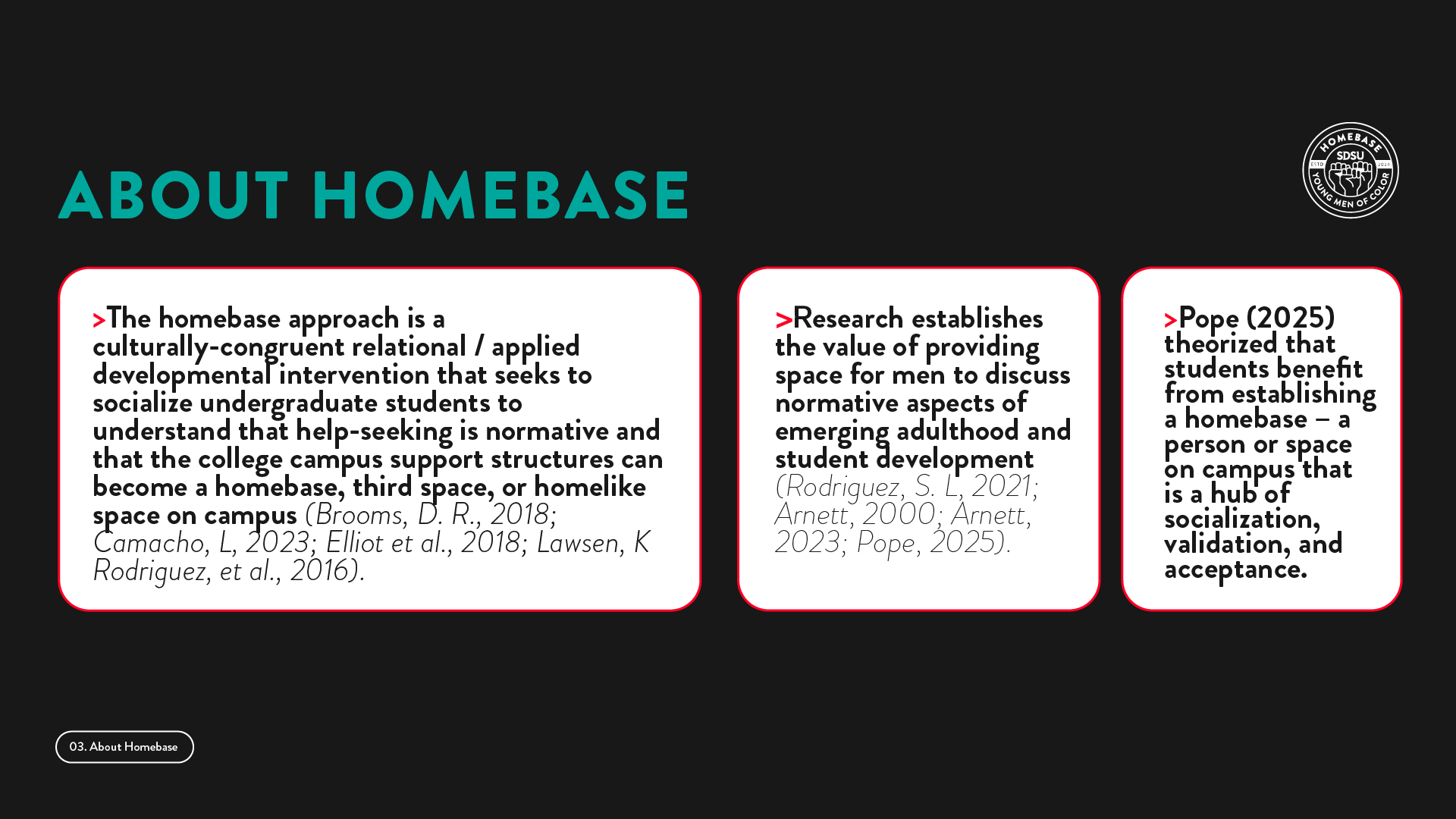 ABOUT HOMEBASE

HOMEBASE SDSU ESTD 2024 YOUNG MEN OF COLOR

>The homebase approach is a culturally-congruent relational / applied developmental intervention that seeks to socialize undergraduate students to understand that help-seeking is normative and that the college campus support structures can become a homebase, third space, or homelike space on campus (Brooms, D. R., 2018; Camacho, L, 2023; Elliot et al., 2018; Lawsen, K Rodriguez, et al., 2016).

>Research establishes the value of providing space for men to discuss normative aspects of emerging adulthood and student development (Rodriguez, S. L, 2021; Arnett, 2000; Arnett, 2023; Pope, 2025).

>Pope (2025) theorized that students benefit from establishing a homebase – a person or space on campus that is a hub of socialization, validation, and acceptance.

03. About Homebase